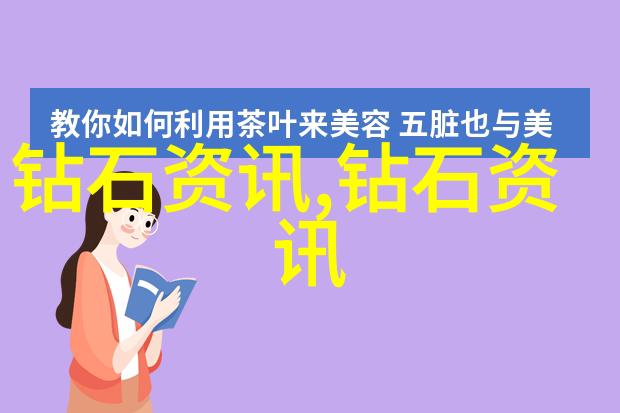 教你如何利用茶叶来美容 五脏也与美

钻石资讯,钻石资讯